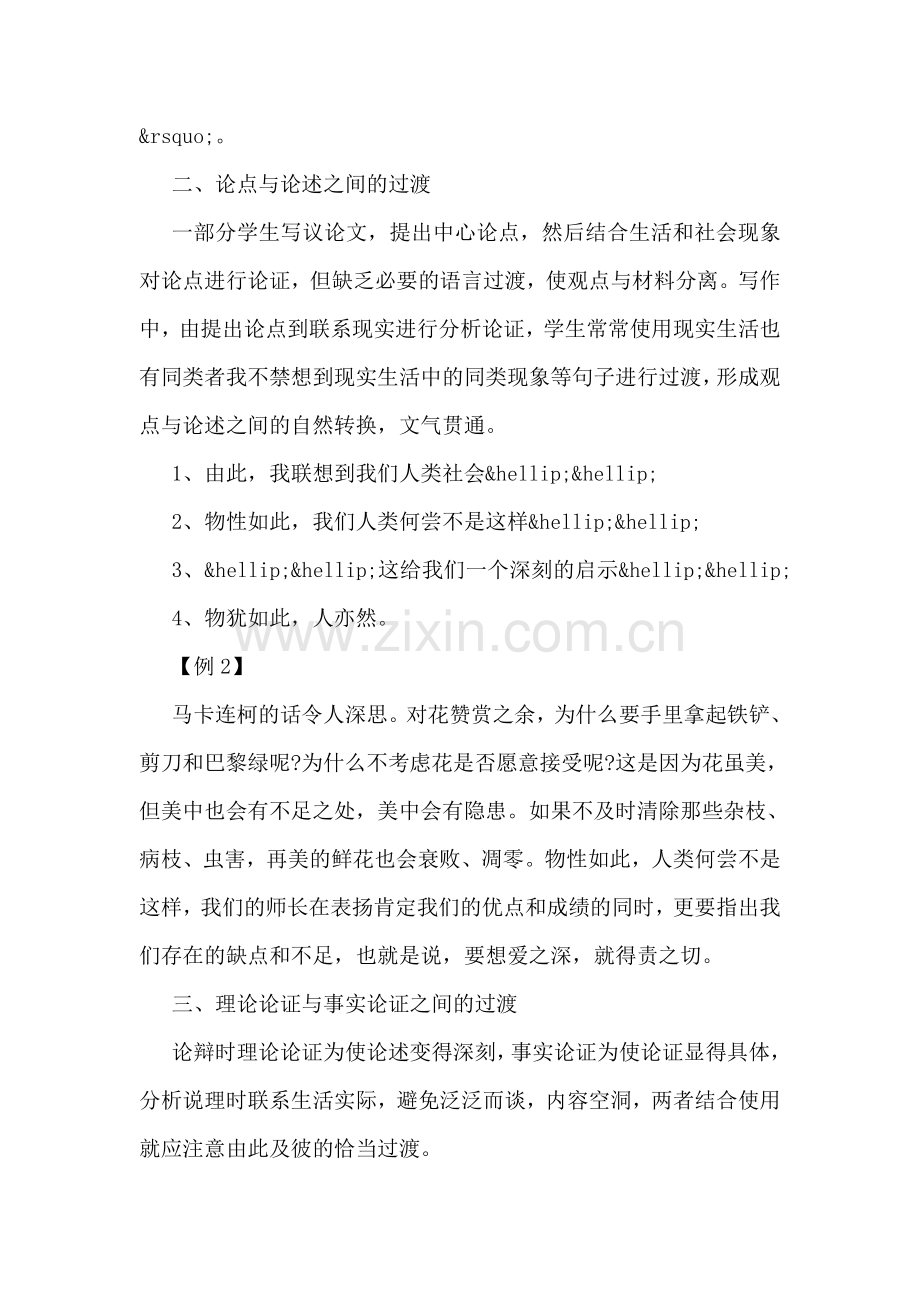 &rsquo;。

二、论点与论述之间的过渡

一部分学生写议论文，提出中心论点，然后结合生活和社会现象对论点进行论证，但缺乏必要的语言过渡，使观点与材料分离。写作中，由提出论点到联系现实进行分析论证，学生常常使用现实生活也有同类者我不禁想到现实生活中的同类现象等句子进行过渡，形成观点与论述之间的自然转换，文气贯通。

1、由此，我联想到我们人类社会&hellip;&hellip;

2、物性如此，我们人类何尝不是这样&hellip;&hellip;

3、&hellip;&hellip;这给我们一个深刻的启示&hellip;&hellip;

4、物犹如此，人亦然。

www.zixin.com.cn

【例 2】

马卡连柯的话令人深思。对花赞赏之余，为什么要手里拿起铁铲、剪刀和巴黎绿呢?为什么不考虑花是否愿意接受呢?这是因为花虽美，但美中也会有不足之处，美中会有隐患。如果不及时清除那些杂枝、病枝、虫害，再美的鲜花也会衰败、凋零。物性如此，人类何尝不是这样，我们的师长在表扬肯定我们的优点和成绩的同时，更要指出我们存在的缺点和不足，也就是说，要想爱之深，就得责之切。

三、理论论证与事实论证之间的过渡

论辩时理论论证为使论述变得深刻，事实论证为使论证显得具体，分析说理时联系生活实际，避免泛泛而谈，内容空洞，两者结合使用就应注意由此及彼的恰当过渡。